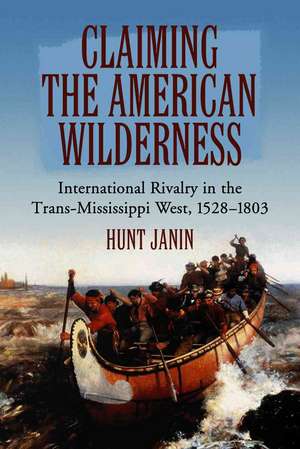 CLAIMING THE AMERICAN WILDERNESS

International Rivalry in the Trans-Mississippi West, 1528–1803

HUNT JANIN